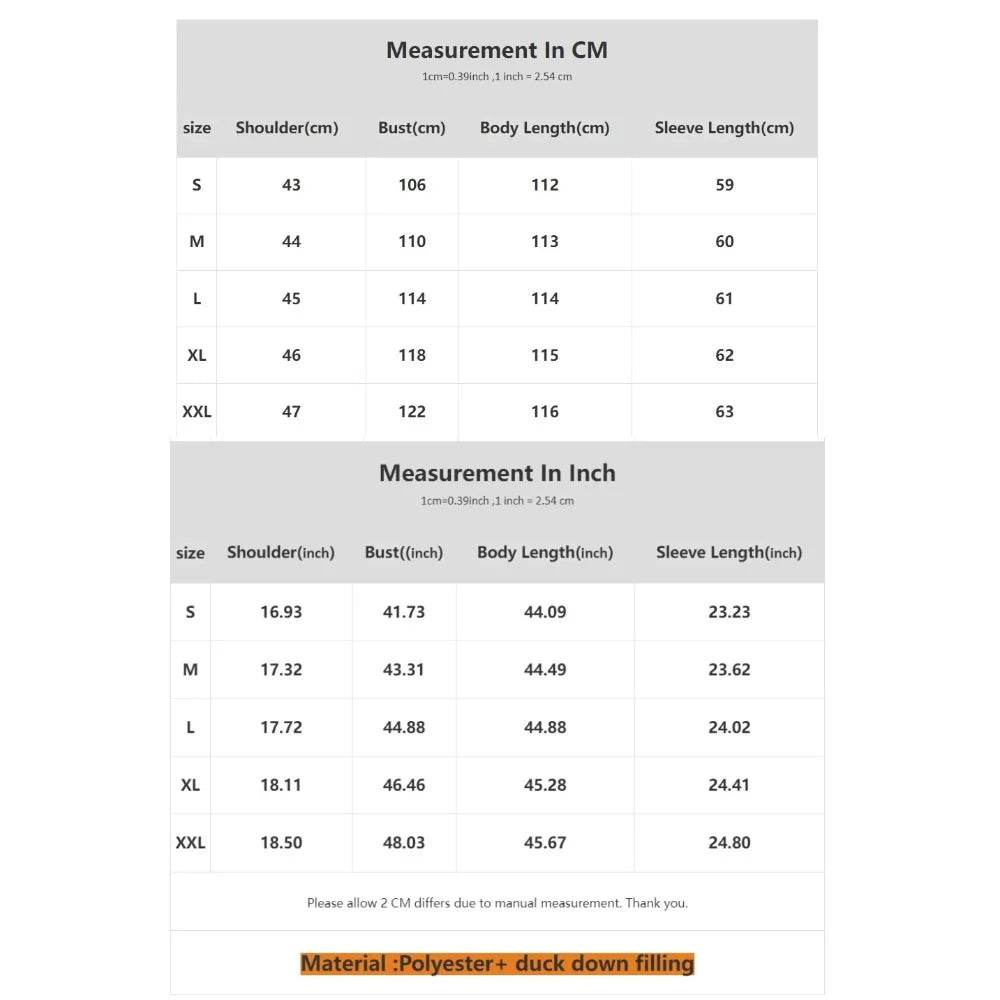 Measurement In CM
1cm=0.39inch ,1 inch = 2.54 cm

| size | Shoulder(cm) | Bust(cm) | Body Length(cm) | Sleeve Length(cm) |
|---|---|---|---|---|
| S | 43 | 106 | 112 | 59 |
| M | 44 | 110 | 113 | 60 |
| L | 45 | 114 | 114 | 61 |
| XL | 46 | 118 | 115 | 62 |
| XXL | 47 | 122 | 116 | 63 |

Measurement In Inch
1cm=0.39inch ,1 inch = 2.54 cm

| size | Shoulder(inch) | Bust((inch) | Body Length(inch) | Sleeve Length(inch) |
|---|---|---|---|---|
| S | 16.93 | 41.73 | 44.09 | 23.23 |
| M | 17.32 | 43.31 | 44.49 | 23.62 |
| L | 17.72 | 44.88 | 44.88 | 24.02 |
| XL | 18.11 | 46.46 | 45.28 | 24.41 |
| XXL | 18.50 | 48.03 | 45.67 | 24.80 |

Please allow 2 CM differs due to manual measurement. Thank you.

Material :Polyester+ duck down filling